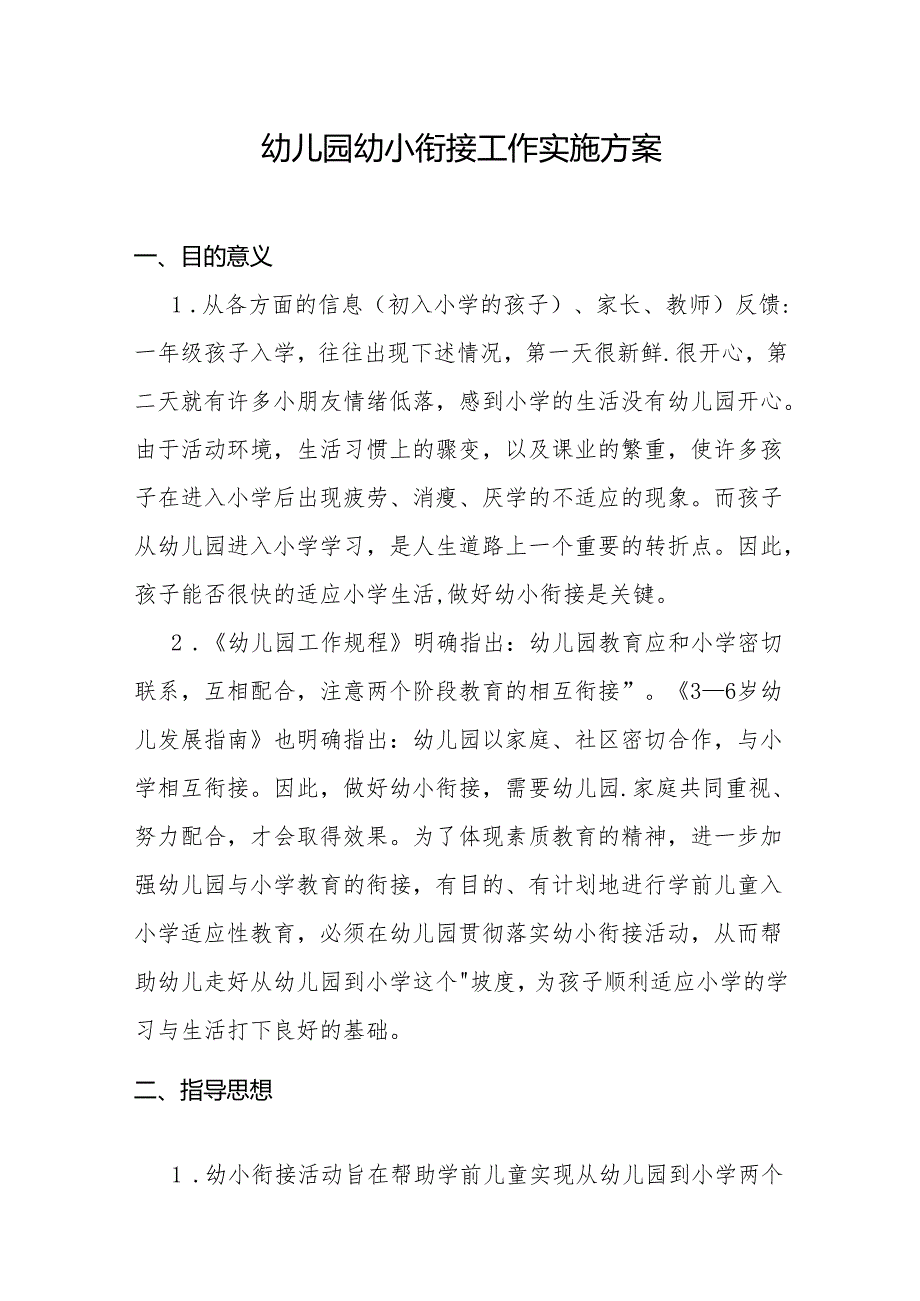 幼儿园幼小衔接工作实施方案

一、目的意义

1．从各方面的信息（初入小学的孩子）、家长、教师）反馈：一年级孩子入学，往往出现下述情况，第一天很新鲜.很开心，第二天就有许多小朋友情绪低落，感到小学的生活没有幼儿园开心。由于活动环境，生活习惯上的骤变，以及课业的繁重，使许多孩子在进入小学后出现疲劳、消瘦、厌学的不适应的现象。而孩子从幼儿园进入小学学习，是人生道路上一个重要的转折点。因此，孩子能否很快的适应小学生活,做好幼小衔接是关键。

2．《幼儿园工作规程》明确指出：幼儿园教育应和小学密切联系，互相配合，注意两个阶段教育的相互衔接”。《3—6岁幼儿发展指南》也明确指出：幼儿园以家庭、社区密切合作，与小学相互衔接。因此，做好幼小衔接，需要幼儿园.家庭共同重视、努力配合，才会取得效果。为了体现素质教育的精神，进一步加强幼儿园与小学教育的衔接，有目的、有计划地进行学前儿童入小学适应性教育，必须在幼儿园贯彻落实幼小衔接活动，从而帮助幼儿走好从幼儿园到小学这个"坡度，为孩子顺利适应小学的学习与生活打下良好的基础。

二、指导思想

1．幼小衔接活动旨在帮助学前儿童实现从幼儿园到小学两个